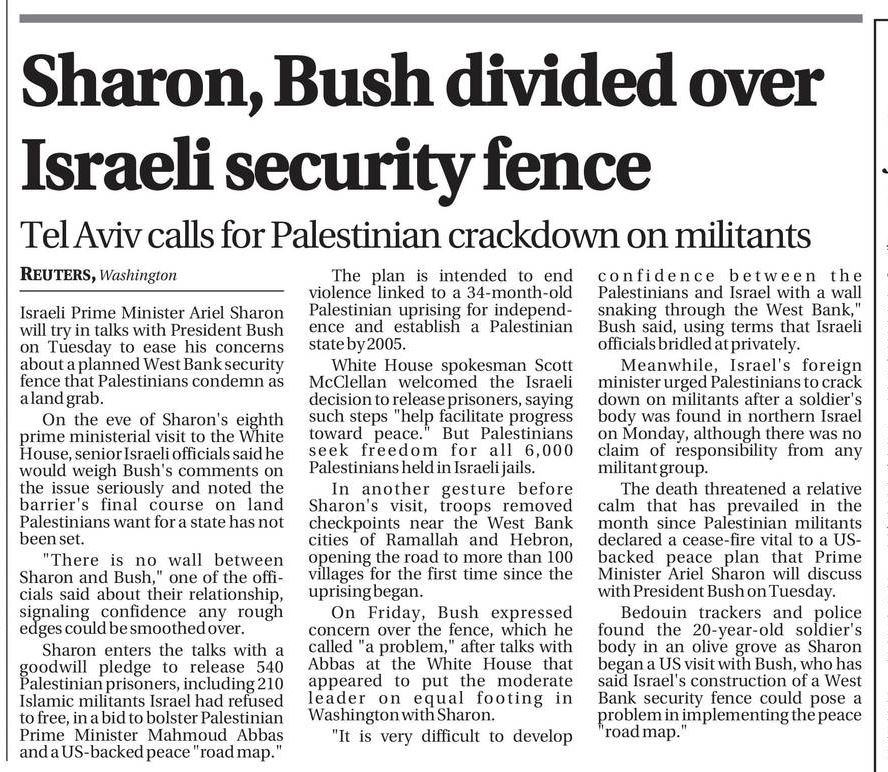 Sharon, Bush divided over Israeli security fence

Tel Aviv calls for Palestinian crackdown on militants

REUTERS, Washington

Israeli Prime Minister Ariel Sharon will try in talks with President Bush on Tuesday to ease his concerns about a planned West Bank security fence that Palestinians condemn as a land grab.

On the eve of Sharon's eighth prime ministerial visit to the White House, senior Israeli officials said he would weigh Bush's comments on the issue seriously and noted the barrier's final course on land Palestinians want for a state has not been set.

"There is no wall between Sharon and Bush," one of the officials said about their relationship, signaling confidence any rough edges could be smoothed over.

Sharon enters the talks with a goodwill pledge to release 540 Palestinian prisoners, including 210 Islamic militants Israel had refused to free, in a bid to bolster Palestinian Prime Minister Mahmoud Abbas and a US-backed peace "road map."

The plan is intended to end violence linked to a 34-month-old Palestinian uprising for independence and establish a Palestinian state by 2005.

White House spokesman Scott McClellan welcomed the Israeli decision to release prisoners, saying such steps "help facilitate progress toward peace." But Palestinians seek freedom for all 6,000 Palestinians held in Israeli jails.

In another gesture before Sharon's visit, troops removed checkpoints near the West Bank cities of Ramallah and Hebron, opening the road to more than 100 villages for the first time since the uprising began.

On Friday, Bush expressed concern over the fence, which he called "a problem," after talks with Abbas at the White House that appeared to put the moderate leader on equal footing in Washington with Sharon.

"It is very difficult to develop confidence between the Palestinians and Israel with a wall snaking through the West Bank," Bush said, using terms that Israeli officials bridled at privately.

Meanwhile, Israel's foreign minister urged Palestinians to crack down on militants after a soldier's body was found in northern Israel on Monday, although there was no claim of responsibility from any militant group.

The death threatened a relative calm that has prevailed in the month since Palestinian militants declared a cease-fire vital to a US-backed peace plan that Prime Minister Ariel Sharon will discuss with President Bush on Tuesday.

Bedouin trackers and police found the 20-year-old soldier's body in an olive grove as Sharon began a US visit with Bush, who has said Israel's construction of a West Bank security fence could pose a problem in implementing the peace "road map."